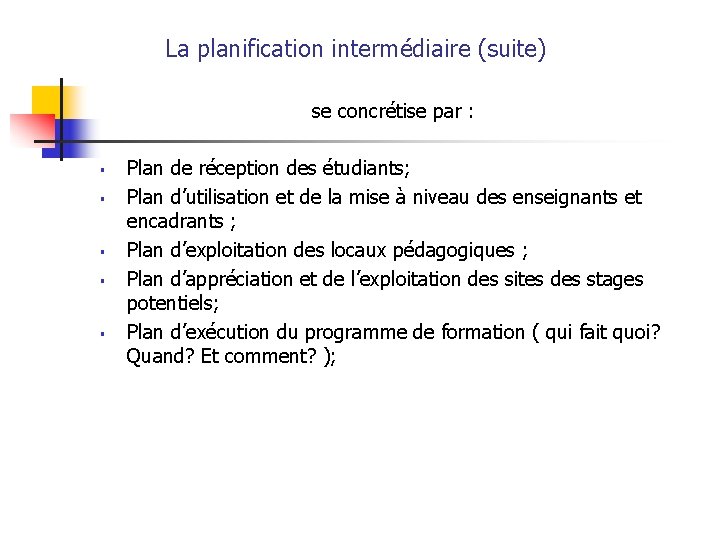 La planification intermédiaire (suite)

se concrétise par :

• Plan de réception des étudiants;
• Plan d'utilisation et de la mise à niveau des enseignants et encadrants ;
• Plan d'exploitation des locaux pédagogiques ;
• Plan d'appréciation et de l'exploitation des sites des stages potentiels;
• Plan d'exécution du programme de formation ( qui fait quoi? Quand? Et comment? );